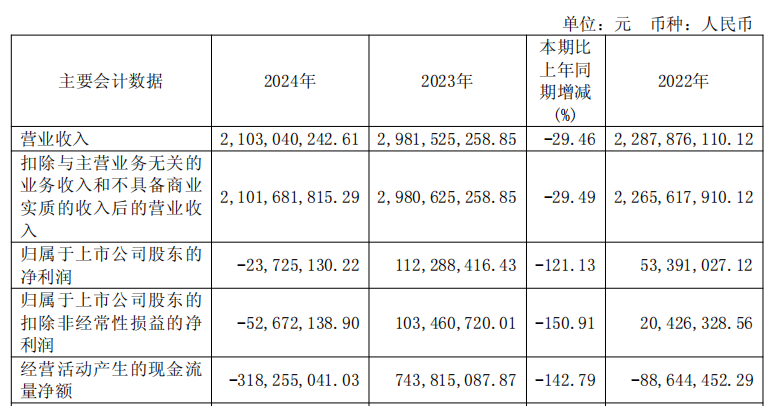 单位：元 币种：人民币

| 主要会计数据 | 2024年 | 2023年 | 本期比上年同期增减(%) | 2022年 |
|---|---|---|---|---|
| 营业收入 | 2,103,040,242.61 | 2,981,525,258.85 | -29.46 | 2,287,876,110.12 |
| 扣除与主营业务无关的业务收入和不具备商业实质的收入后的营业收入 | 2,101,681,815.29 | 2,980,625,258.85 | -29.49 | 2,265,617,910.12 |
| 归属于上市公司股东的净利润 | -23,725,130.22 | 112,288,416.43 | -121.13 | 53,391,027.12 |
| 归属于上市公司股东的扣除非经常性损益的净利润 | -52,672,138.90 | 103,460,720.01 | -150.91 | 20,426,328.56 |
| 经营活动产生的现金流量净额 | -318,255,041.03 | 743,815,087.87 | -142.79 | -88,644,452.29 |